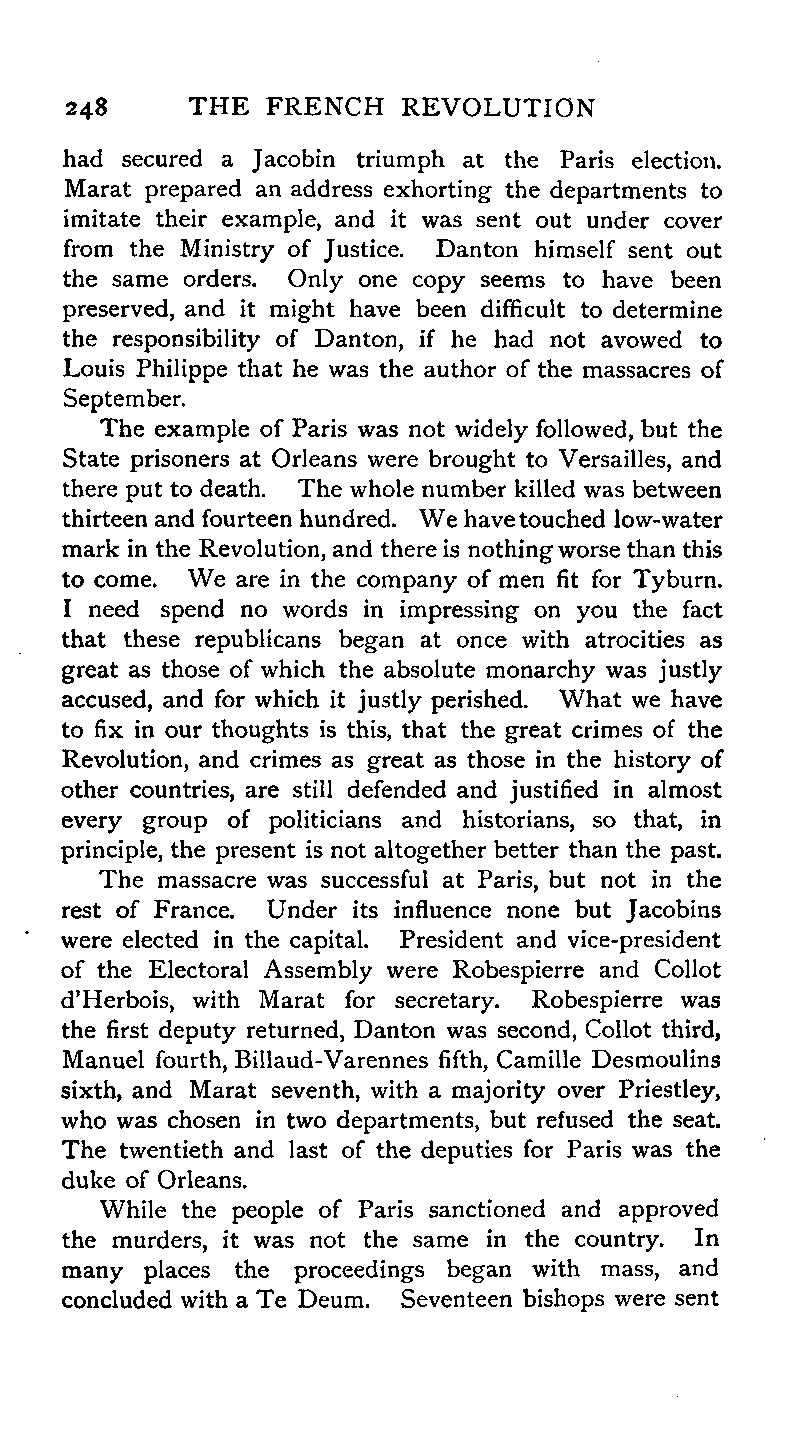 248 THE FRENCH REVOLUTION

had secured a Jacobin triumph at the Paris election. Marat prepared an address exhorting the departments to imitate their example, and it was sent out under cover from the Ministry of Justice. Danton himself sent out the same orders. Only one copy seems to have been preserved, and it might have been difficult to determine the responsibility of Danton, if he had not avowed to Louis Philippe that he was the author of the massacres of September.

The example of Paris was not widely followed, but the State prisoners at Orleans were brought to Versailles, and there put to death. The whole number killed was between thirteen and fourteen hundred. We have touched low-water mark in the Revolution, and there is nothing worse than this to come. We are in the company of men fit for Tyburn. I need spend no words in impressing on you the fact that these republicans began at once with atrocities as great as those of which the absolute monarchy was justly accused, and for which it justly perished. What we have to fix in our thoughts is this, that the great crimes of the Revolution, and crimes as great as those in the history of other countries, are still defended and justified in almost every group of politicians and historians, so that, in principle, the present is not altogether better than the past.

The massacre was successful at Paris, but not in the rest of France. Under its influence none but Jacobins were elected in the capital. President and vice-president of the Electoral Assembly were Robespierre and Collot d'Herbois, with Marat for secretary. Robespierre was the first deputy returned, Danton was second, Collot third, Manuel fourth, Billaud-Varennes fifth, Camille Desmoulins sixth, and Marat seventh, with a majority over Priestley, who was chosen in two departments, but refused the seat. The twentieth and last of the deputies for Paris was the duke of Orleans.

While the people of Paris sanctioned and approved the murders, it was not the same in the country. In many places the proceedings began with mass, and concluded with a Te Deum. Seventeen bishops were sent